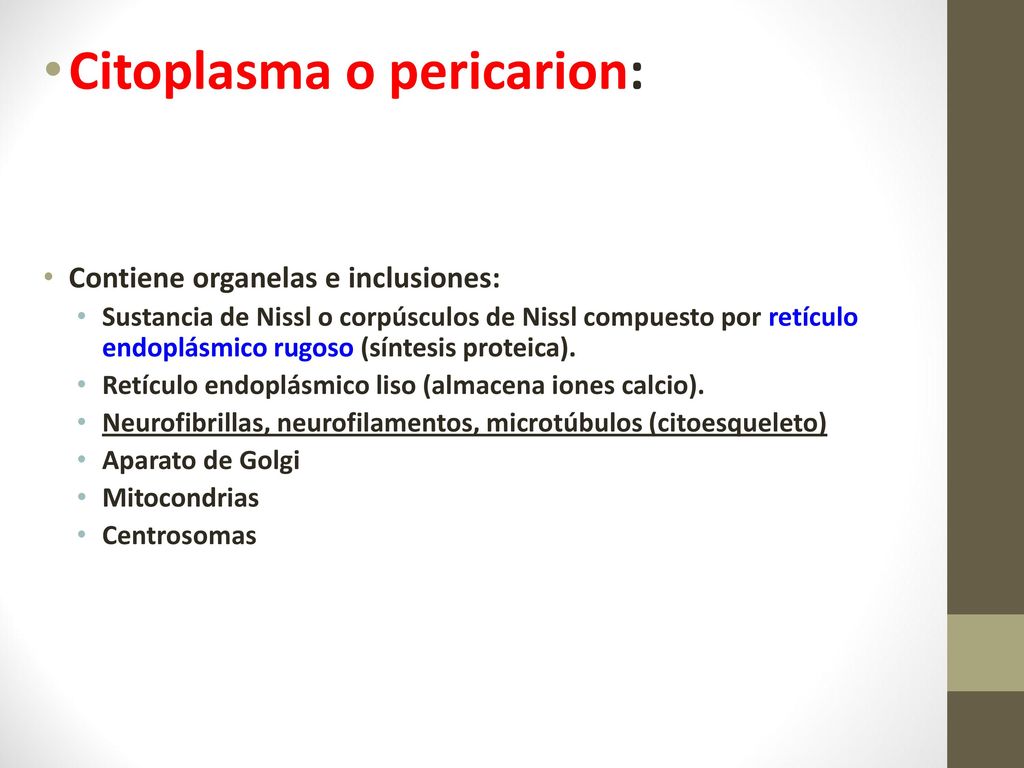 • Citoplasma o pericarion:

• Contiene organelas e inclusiones:
• Sustancia de Nissl o corpúsculos de Nissl compuesto por retículo endoplásmico rugoso (síntesis proteica).
• Retículo endoplásmico liso (almacena iones calcio).
• Neurofibrillas, neurofilamentos, microtúbulos (citoesqueleto)
• Aparato de Golgi
• Mitocondrias
• Centrosomas